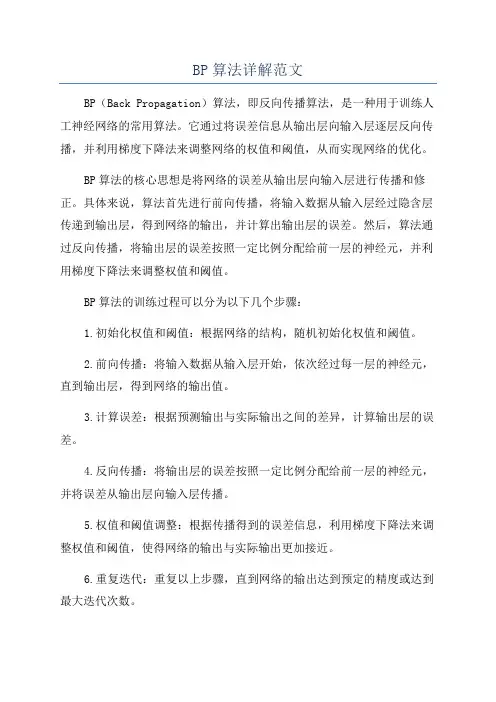 BP 算法详解范文

BP（Back Propagation）算法，即反向传播算法，是一种用于训练人工神经网络的常用算法。它通过将误差信息从输出层向输入层逐层反向传播，并利用梯度下降法来调整网络的权值和阈值，从而实现网络的优化。

BP 算法的核心思想是将网络的误差从输出层向输入层进行传播和修正。具体来说，算法首先进行前向传播，将输入数据从输入层经过隐含层传递到输出层，得到网络的输出，并计算出输出层的误差。然后，算法通过反向传播，将输出层的误差按照一定比例分配给前一层的神经元，并利用梯度下降法来调整权值和阈值。

BP 算法的训练过程可以分为以下几个步骤：

1.初始化权值和阈值：根据网络的结构，随机初始化权值和阈值。

2.前向传播：将输入数据从输入层开始，依次经过每一层的神经元，直到输出层，得到网络的输出值。

3.计算误差：根据预测输出与实际输出之间的差异，计算输出层的误差。

4.反向传播：将输出层的误差按照一定比例分配给前一层的神经元，并将误差从输出层向输入层传播。

5.权值和阈值调整：根据传播得到的误差信息，利用梯度下降法来调整权值和阈值，使得网络的输出与实际输出更加接近。

6.重复迭代：重复以上步骤，直到网络的输出达到预定的精度或达到最大迭代次数。